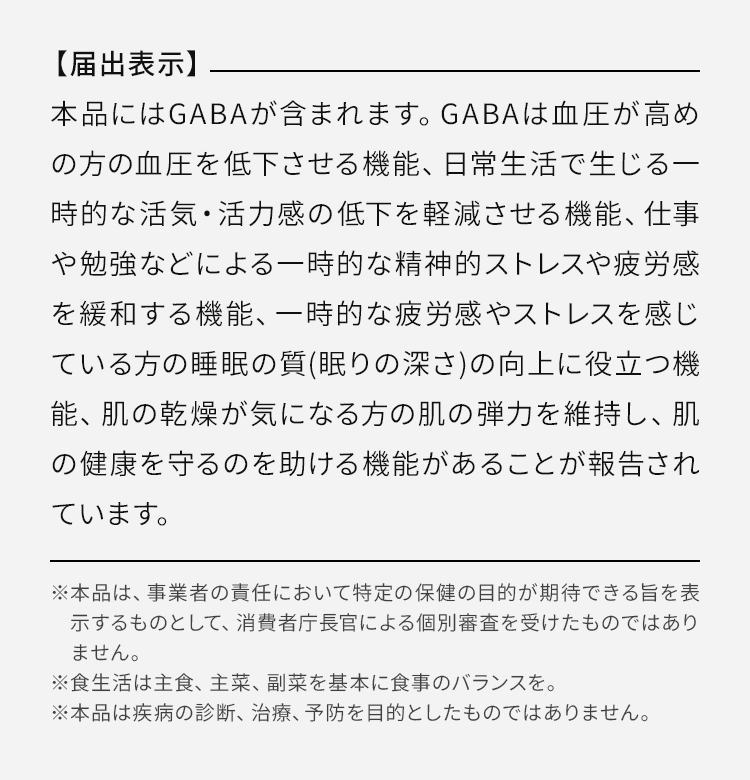 【届出表示】

本品にはGABAが含まれます。GABAは血圧が高めの方の血圧を低下させる機能、日常生活で生じる一時的な活気・活力感の低下を軽減させる機能、仕事や勉強などによる一時的な精神的ストレスや疲労感を緩和する機能、一時的な疲労感やストレスを感じている方の睡眠の質(眠りの深さ)の向上に役立つ機能、肌の乾燥が気になる方の肌の弾力を維持し、肌の健康を守るのを助ける機能があることが報告されています。

※本品は、事業者の責任において特定の保健の目的が期待できる旨を表示するものとして、消費者庁長官による個別審査を受けたものではありません。
※食生活は主食、主菜、副菜を基本に食事のバランスを。
※本品は疾病の診断、治療、予防を目的としたものではありません。